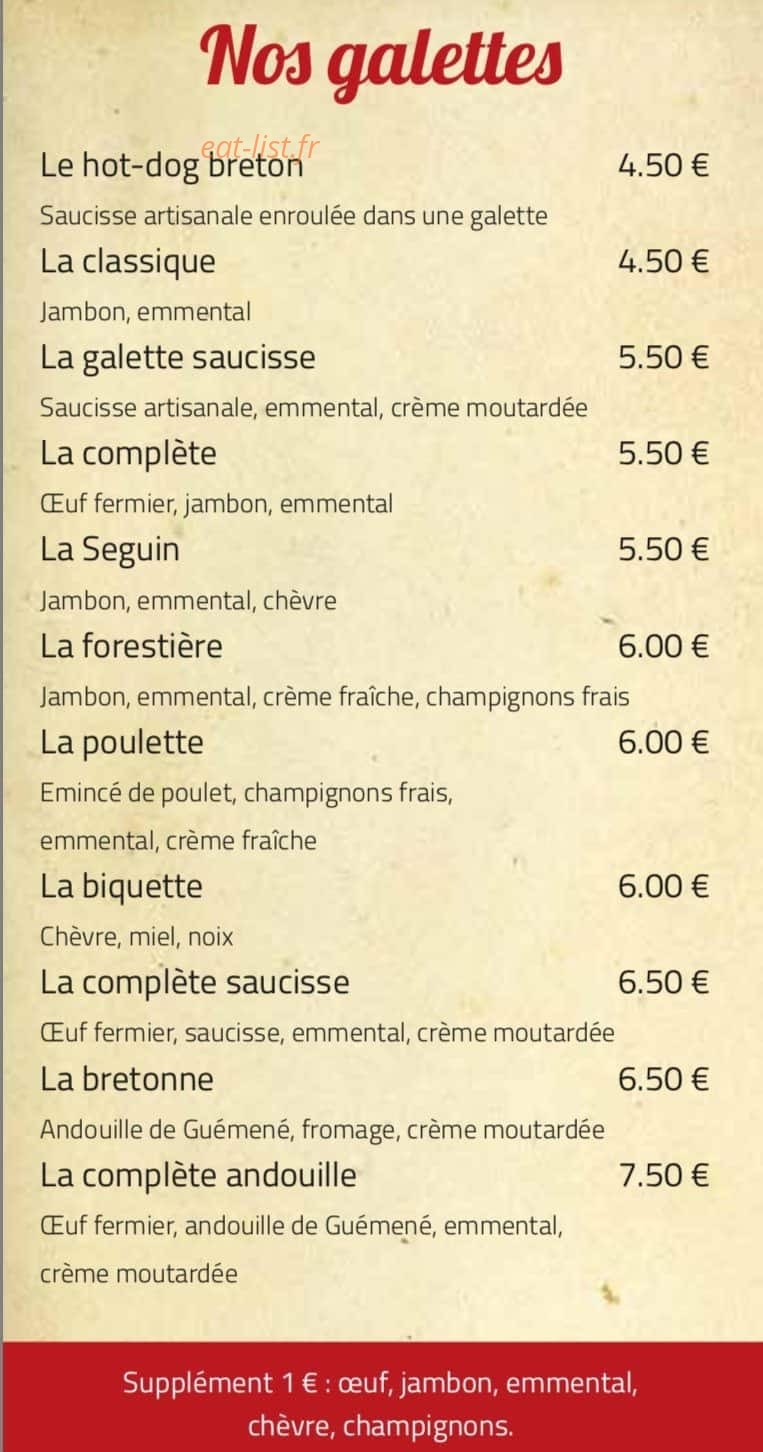 Nos galettes

eat-list.fr

Le hot-dog breton 4.50 €
Saucisse artisanale enroulée dans une galette

La classique 4.50 €
Jambon, emmental

La galette saucisse 5.50 €
Saucisse artisanale, emmental, crème moutardée

La complète 5.50 €
Œuf fermier, jambon, emmental

La Seguin 5.50 €
Jambon, emmental, chèvre

La forestière 6.00 €
Jambon, emmental, crème fraîche, champignons frais

La poulette 6.00 €
Emincé de poulet, champignons frais, emmental, crème fraîche

La biquette 6.00 €
Chèvre, miel, noix

La complète saucisse 6.50 €
Œuf fermier, saucisse, emmental, crème moutardée

La bretonne 6.50 €
Andouille de Guémené, fromage, crème moutardée

La complète andouille 7.50 €
Œuf fermier, andouille de Guémené, emmental, crème moutardée

Supplément 1 € : œuf, jambon, emmental, chèvre, champignons.